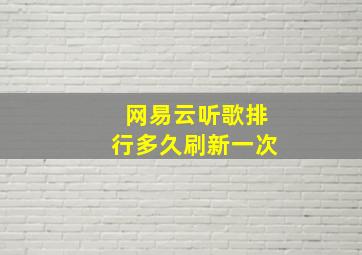 网易云听歌排行多久刷新一次